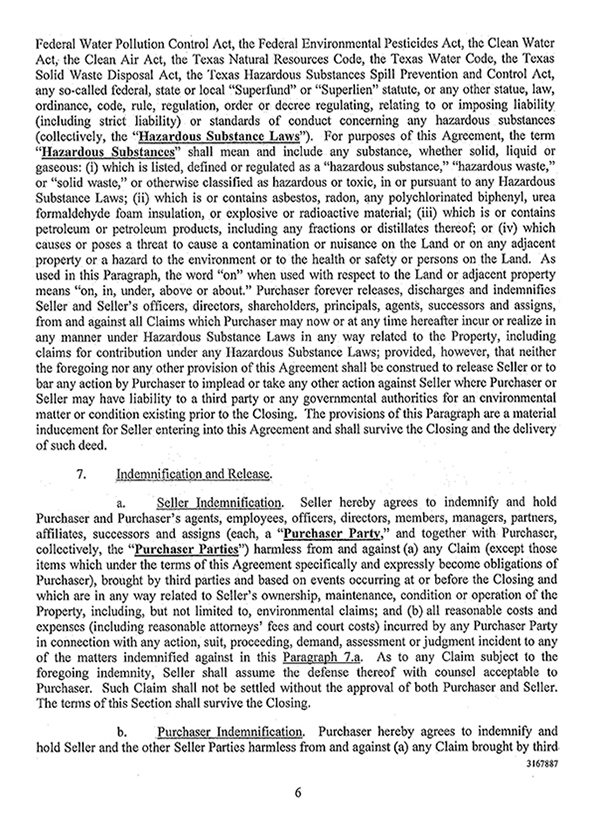 Federal Water Pollution Control Act, the Federal Environmental Pesticides Act, the Clean Water Act, the Clean Air Act, the Texas Natural Resources Code, the Texas Water Code, the Texas Solid Waste Disposal Act, the Texas Hazardous Substances Spill Prevention and Control Act, any so-called federal, state or local "Superfund" or "Superlien" statute, or any other statue, law, ordinance, code, rule, regulation, order or decree regulating, relating to or imposing liability (including strict liability) or standards of conduct concerning any hazardous substances (collectively, the "Hazardous Substance Laws"). For purposes of this Agreement, the term "Hazardous Substances" shall mean and include any substance, whether solid, liquid or gaseous: (i) which is listed, defined or regulated as a "hazardous substance," "hazardous waste," or "solid waste," or otherwise classified as hazardous or toxic, in or pursuant to any Hazardous Substance Laws; (ii) which is or contains asbestos, radon, any polychlorinated biphenyl, urea formaldehyde foam insulation, or explosive or radioactive material; (iii) which is or contains petroleum or petroleum products, including any fractions or distillates thereof; or (iv) which causes or poses a threat to cause a contamination or nuisance on the Land or on any adjacent property or a hazard to the environment or to the health or safety or persons on the Land. As used in this Paragraph, the word "on" when used with respect to the Land or adjacent property means "on, in, under, above or about." Purchaser forever releases, discharges and indemnifies Seller and Seller's officers, directors, shareholders, principals, agents, successors and assigns, from and against all Claims which Purchaser may now or at any time hereafter incur or realize in any manner under Hazardous Substance Laws in any way related to the Property, including claims for contribution under any Hazardous Substance Laws; provided, however, that neither the foregoing nor any other provision of this Agreement shall be construed to release Seller or to bar any action by Purchaser to implead or take any other action against Seller where Purchaser or Seller may have liability to a third party or any governmental authorities for an environmental matter or condition existing prior to the Closing. The provisions of this Paragraph are a material inducement for Seller entering into this Agreement and shall survive the Closing and the delivery of such deed.

7. Indemnification and Release.

a. Seller Indemnification. Seller hereby agrees to indemnify and hold Purchaser and Purchaser's agents, employees, officers, directors, members, managers, partners, affiliates, successors and assigns (each, a "Purchaser Party," and together with Purchaser, collectively, the "Purchaser Parties") harmless from and against (a) any Claim (except those items which under the terms of this Agreement specifically and expressly become obligations of Purchaser), brought by third parties and based on events occurring at or before the Closing and which are in any way related to Seller's ownership, maintenance, condition or operation of the Property, including, but not limited to, environmental claims; and (b) all reasonable costs and expenses (including reasonable attorneys' fees and court costs) incurred by any Purchaser Party in connection with any action, suit, proceeding, demand, assessment or judgment incident to any of the matters indemnified against in this Paragraph 7.a. As to any Claim subject to the foregoing indemnity, Seller shall assume the defense thereof with counsel acceptable to Purchaser. Such Claim shall not be settled without the approval of both Purchaser and Seller. The terms of this Section shall survive the Closing.

b. Purchaser Indemnification. Purchaser hereby agrees to indemnify and hold Seller and the other Seller Parties harmless from and against (a) any Claim brought by third

3167887

6